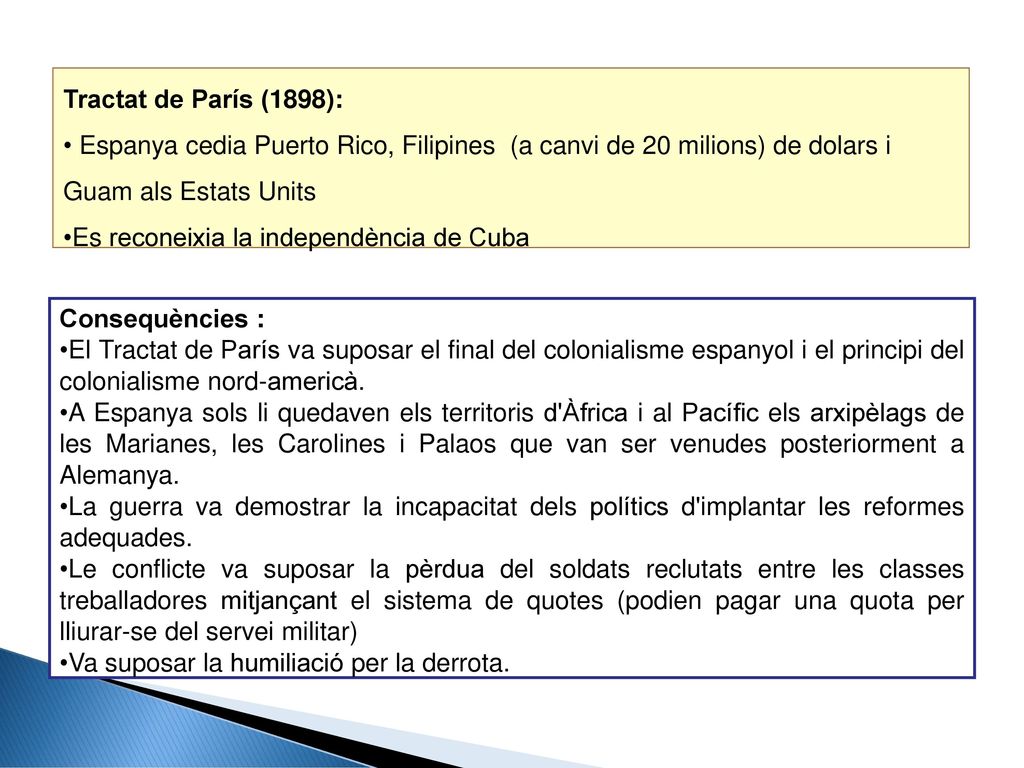 Tractat de París (1898):

• Espanya cedia Puerto Rico, Filipines (a canvi de 20 milions) de dolars i Guam als Estats Units

•Es reconeixia la independència de Cuba

Consequències :

•El Tractat de París va suposar el final del colonialisme espanyol i el principi del colonialisme nord-americà.

•A Espanya sols li quedaven els territoris d'Àfrica i al Pacífic els arxipèlags de les Marianes, les Carolines i Palaos que van ser venudes posteriorment a Alemanya.

•La guerra va demostrar la incapacitat dels polítics d'implantar les reformes adequades.

•Le conflicte va suposar la pèrdua del soldats reclutats entre les classes treballadores mitjançant el sistema de quotes (podien pagar una quota per lliurar-se del servei militar)

•Va suposar la humiliació per la derrota.